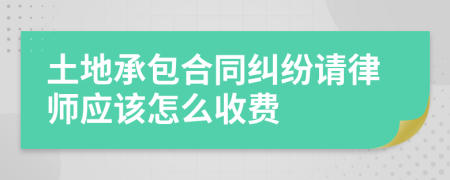 土地承包合同纠纷请律师应该怎么收费